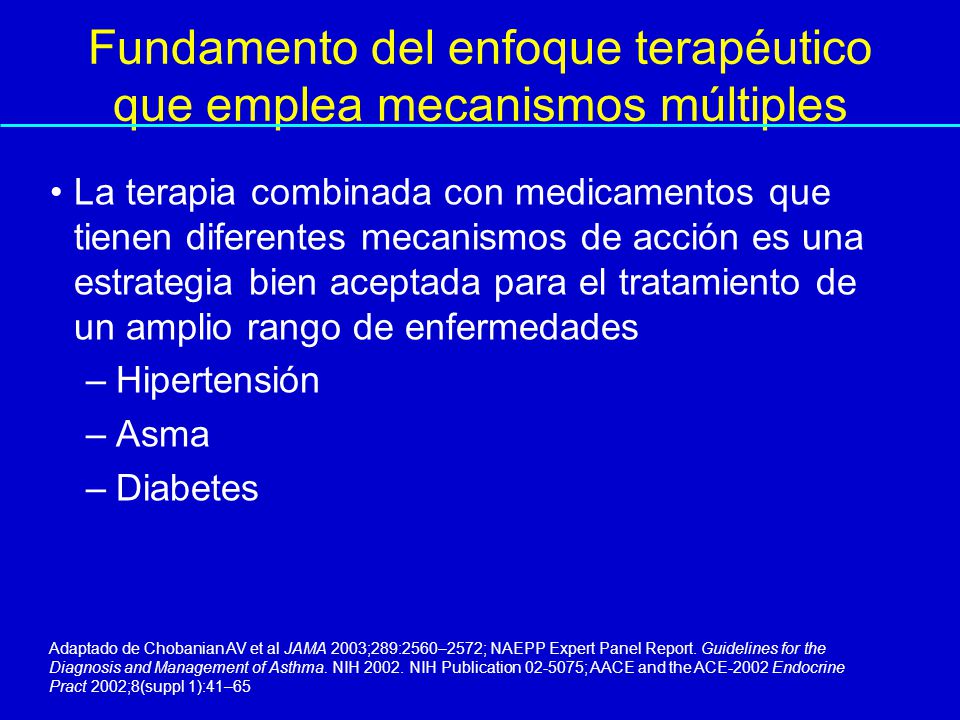 Fundamento del enfoque terapéutico que emplea mecanismos múltiples

• La terapia combinada con medicamentos que tienen diferentes mecanismos de acción es una estrategia bien aceptada para el tratamiento de un amplio rango de enfermedades
– Hipertensión
– Asma
– Diabetes

Adaptado de Chobanian AV et al JAMA 2003;289:2560–2572; NAEPP Expert Panel Report. Guidelines for the Diagnosis and Management of Asthma. NIH 2002. NIH Publication 02-5075; AACE and the ACE-2002 Endocrine Pract 2002;8(suppl 1):41–65